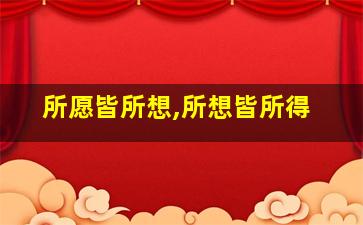 所愿皆所想,所想皆所得